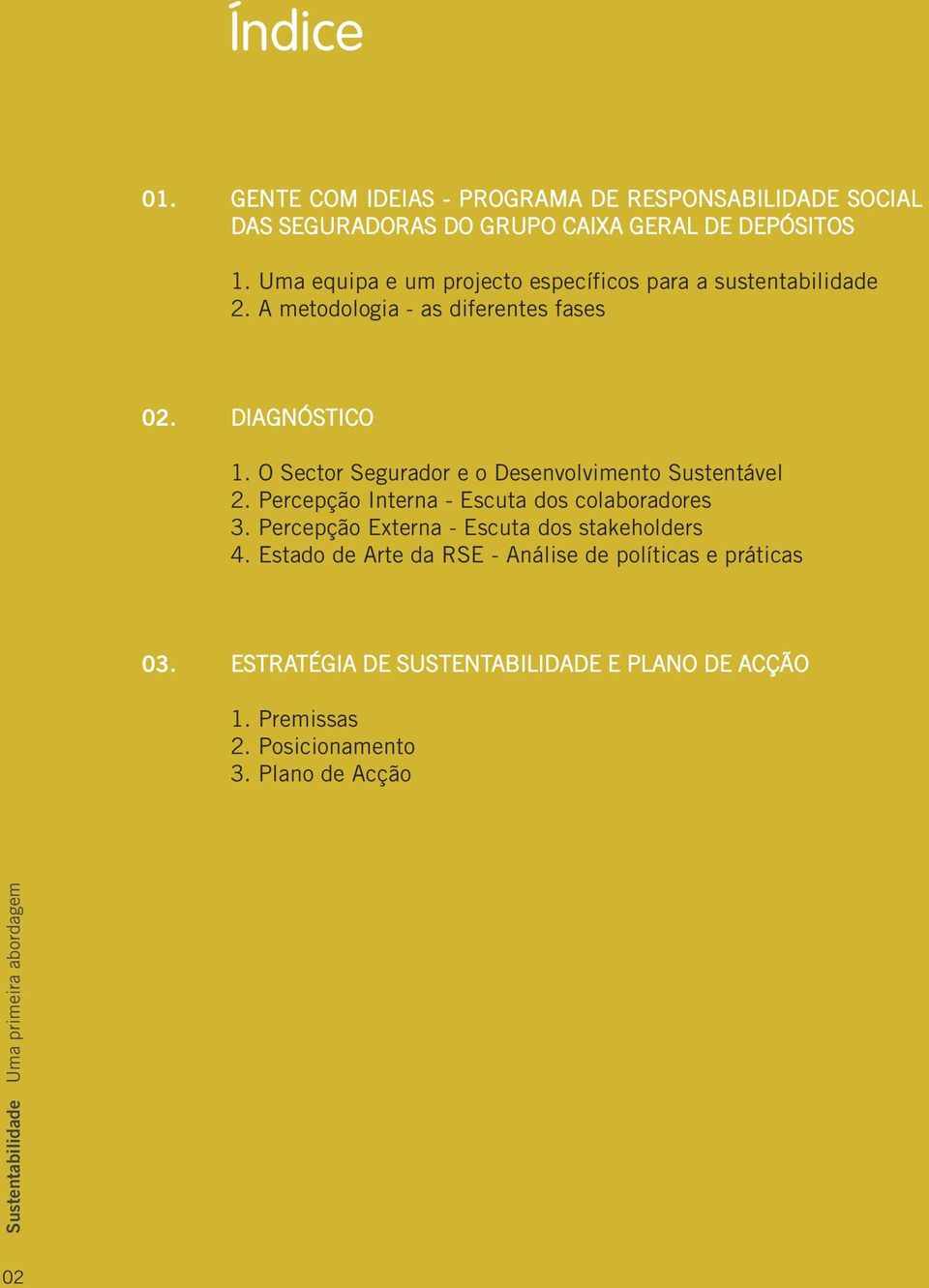 Índice

01. GENTE COM IDEIAS - PROGRAMA DE RESPONSABILIDADE SOCIAL DAS SEGURADORAS DO GRUPO CAIXA GERAL DE DEPÓSITOS

1. Uma equipa e um projecto específicos para a sustentabilidade
2. A metodologia - as diferentes fases

02. DIAGNÓSTICO

1. O Sector Segurador e o Desenvolvimento Sustentável
2. Percepção Interna - Escuta dos colaboradores
3. Percepção Externa - Escuta dos stakeholders
4. Estado de Arte da RSE - Análise de políticas e práticas

03. ESTRATÉGIA DE SUSTENTABILIDADE E PLANO DE ACÇÃO

1. Premissas
2. Posicionamento
3. Plano de Acção

Sustentabilidade Uma primeira abordagem

02